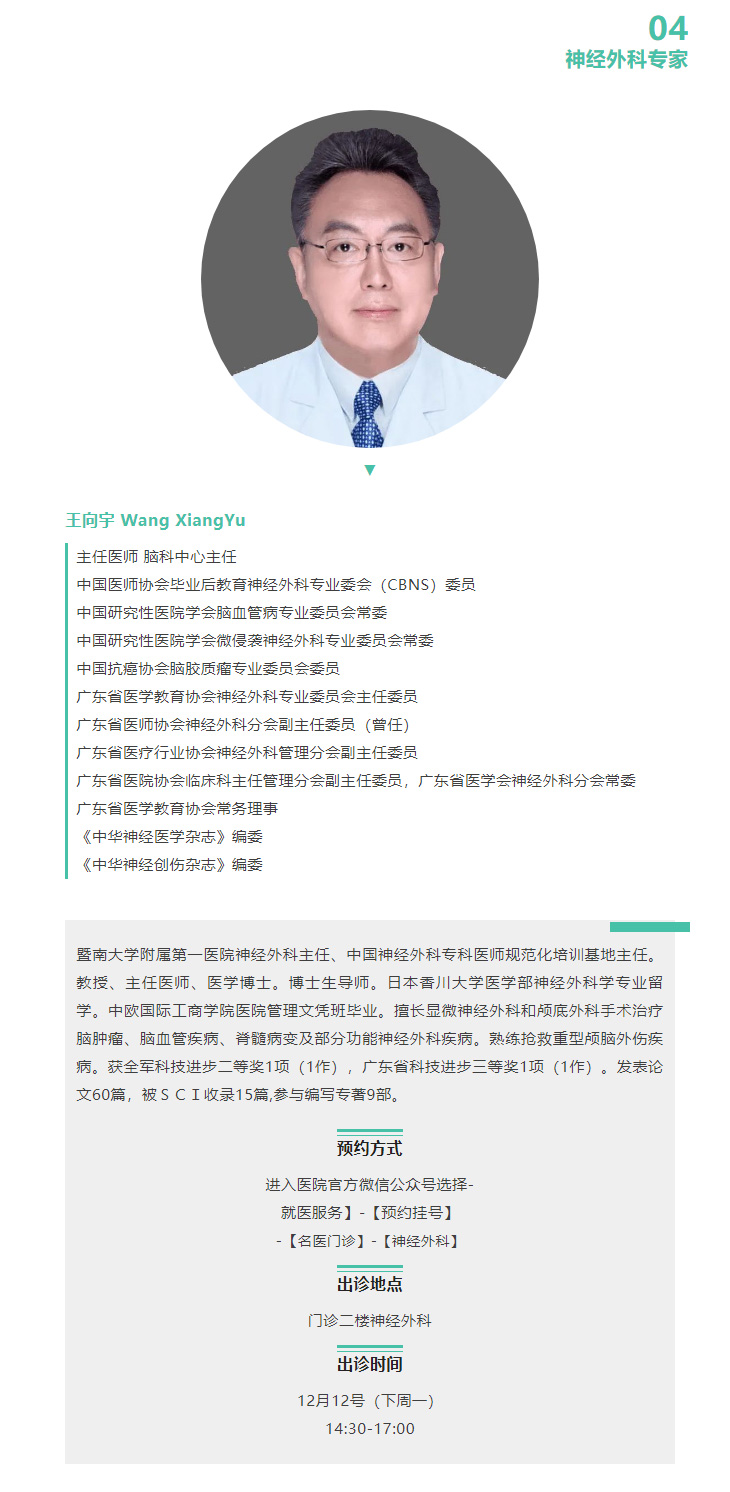 04
神经外科专家

王向宇 Wang XiangYu

主任医师 脑科中心主任
中国医师协会毕业后教育神经外科专业委会（CBNS）委员
中国研究性医院学会脑血管病专业委员会常委
中国研究性医院学会微侵袭神经外科专业委员会常委
中国抗癌协会脑胶质瘤专业委员会委员
广东省医学教育协会神经外科专业委员会主任委员
广东省医师协会神经外科分会副主任委员（曾任）
广东省医疗行业协会神经外科管理分会副主任委员
广东省医院协会临床科主任管理分会副主任委员，广东省医学会神经外科分会常委
广东省医学教育协会常务理事
《中华神经医学杂志》编委
《中华神经创伤杂志》编委

暨南大学附属第一医院神经外科主任、中国神经外科专科医师规范化培训基地主任。教授、主任医师、医学博士。博士生导师。日本香川大学医学部神经外科学专业留学。中欧国际工商学院医院管理文凭班毕业。擅长显微神经外科和颅底外科手术治疗脑肿瘤、脑血管疾病、脊髓病变及部分功能神经外科疾病。熟练抢救重型颅脑外伤疾病。获全军科技进步二等奖1项（1作），广东省科技进步三等奖1项（1作）。发表论文60篇，被ＳＣＩ收录15篇,参与编写专著9部。

预约方式
进入医院官方微信公众号选择-
就医服务】-【预约挂号】
-【名医门诊】-【神经外科】

出诊地点
门诊二楼神经外科

出诊时间
12月12号（下周一）
14:30-17:00